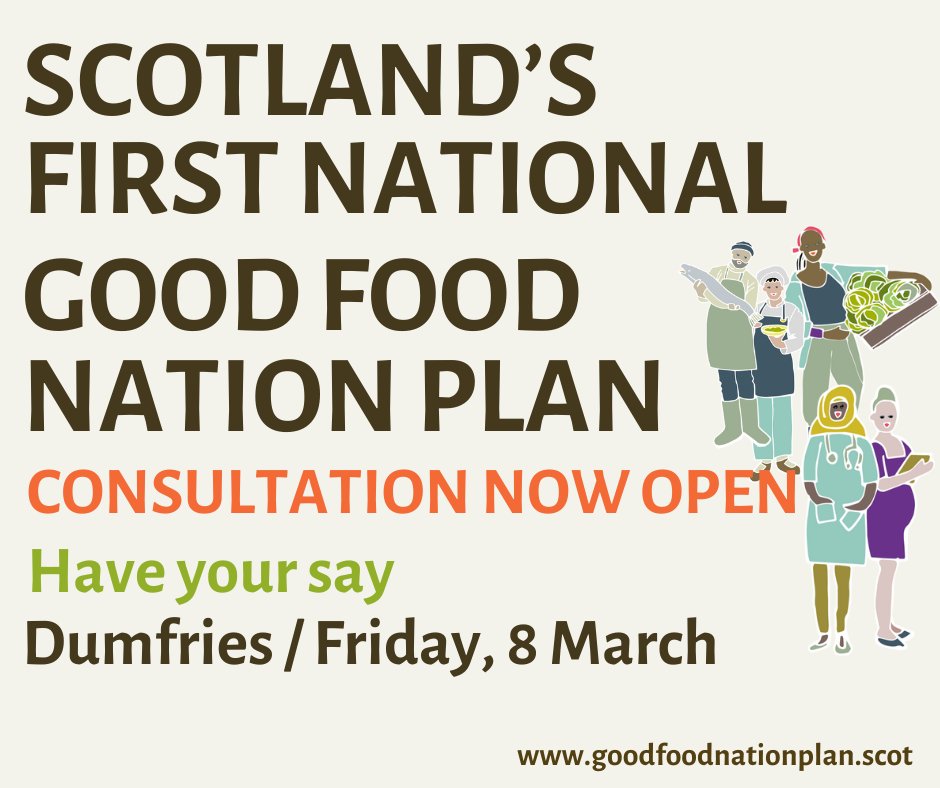 SCOTLAND'S FIRST NATIONAL GOOD FOOD NATION PLAN

CONSULTATION NOW OPEN

Have your say

Dumfries / Friday, 8 March

www.goodfoodnationplan.scot